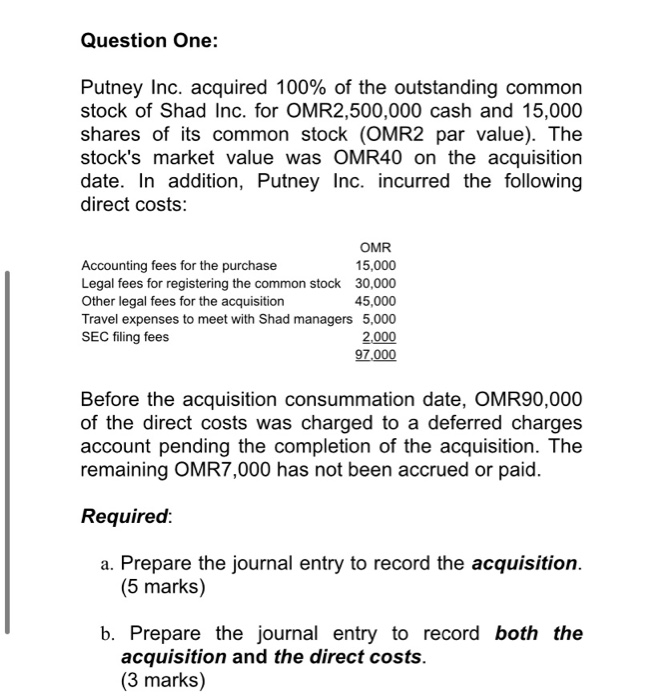 Question One:

Putney Inc. acquired 100% of the outstanding common stock of Shad Inc. for OMR2,500,000 cash and 15,000 shares of its common stock (OMR2 par value). The stock's market value was OMR40 on the acquisition date. In addition, Putney Inc. incurred the following direct costs:

| | OMR |
|---|---|
| Accounting fees for the purchase | 15,000 |
| Legal fees for registering the common stock | 30,000 |
| Other legal fees for the acquisition | 45,000 |
| Travel expenses to meet with Shad managers | 5,000 |
| SEC filing fees | 2,000 |
| | 97,000 |

Before the acquisition consummation date, OMR90,000 of the direct costs was charged to a deferred charges account pending the completion of the acquisition. The remaining OMR7,000 has not been accrued or paid.

Required:

a. Prepare the journal entry to record the acquisition. (5 marks)

b. Prepare the journal entry to record both the acquisition and the direct costs. (3 marks)